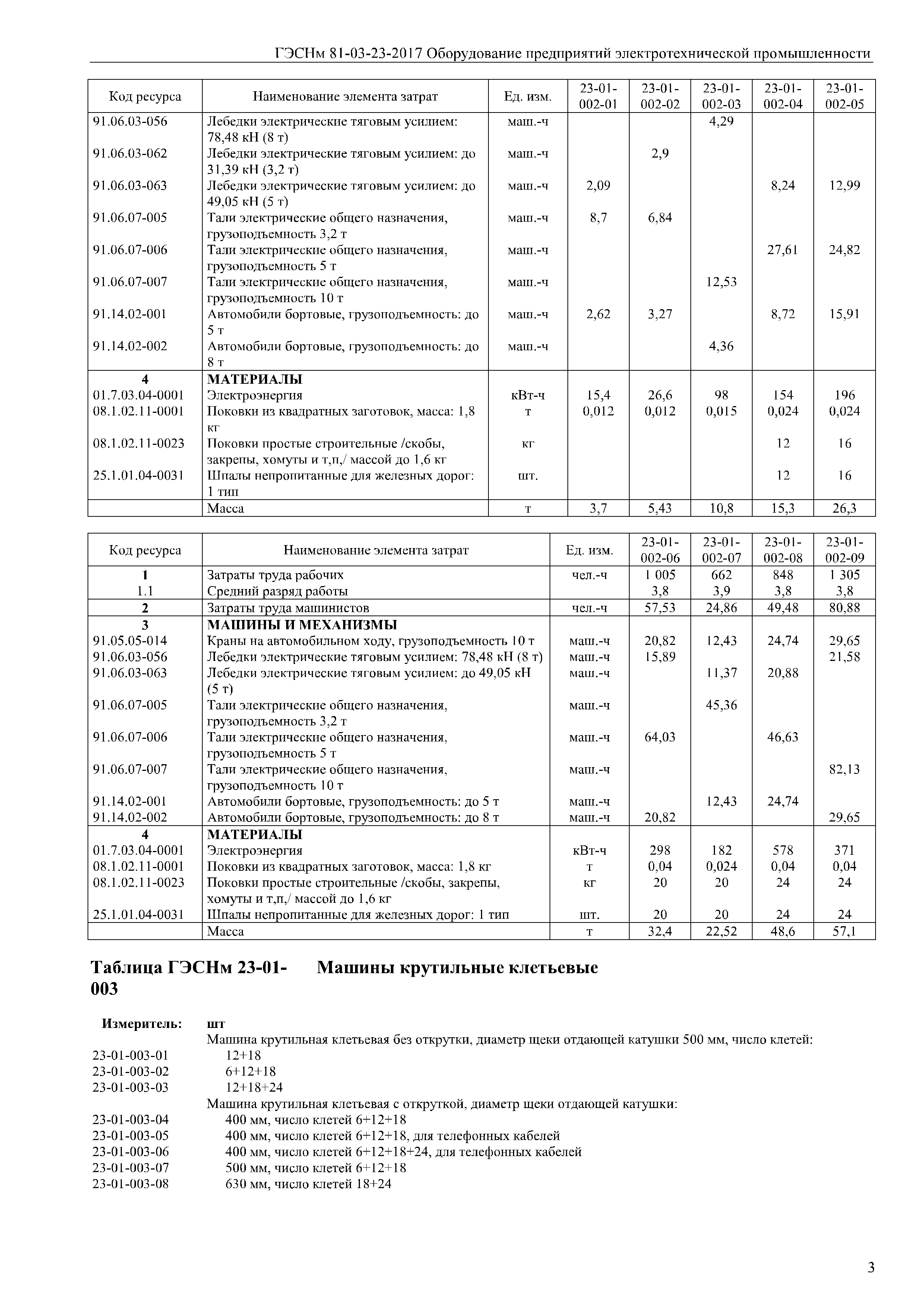 ГЭСНм 81-03-23-2017 Оборудование предприятий электротехнической промышленности

| Код ресурса | Наименование элемента затрат | Ед. изм. | 23-01-002-01 | 23-01-002-02 | 23-01-002-03 | 23-01-002-04 | 23-01-002-05 |
|---|---|---|---|---|---|---|---|
| 91.06.03-056 | Лебедки электрические тяговым усилием: 78,48 кН (8 т) | маш.-ч | | | 4,29 | | |
| 91.06.03-062 | Лебедки электрические тяговым усилием: до 31,39 кН (3,2 т) | маш.-ч | | 2,9 | | | |
| 91.06.03-063 | Лебедки электрические тяговым усилием: до 49,05 кН (5 т) | маш.-ч | 2,09 | | | 8,24 | 12,99 |
| 91.06.07-005 | Тали электрические общего назначения, грузоподъемность 3,2 т | маш.-ч | 8,7 | 6,84 | | | |
| 91.06.07-006 | Тали электрические общего назначения, грузоподъемность 5 т | маш.-ч | | | | 27,61 | 24,82 |
| 91.06.07-007 | Тали электрические общего назначения, грузоподъемность 10 т | маш.-ч | | | 12,53 | | |
| 91.14.02-001 | Автомобили бортовые, грузоподъемность: до 5 т | маш.-ч | 2,62 | 3,27 | | 8,72 | 15,91 |
| 91.14.02-002 | Автомобили бортовые, грузоподъемность: до 8 т | маш.-ч | | | 4,36 | | |
| 4 | МАТЕРИАЛЫ | | | | | | |
| 01.7.03.04-0001 | Электроэнергия | кВт-ч | 15,4 | 26,6 | 98 | 154 | 196 |
| 08.1.02.11-0001 | Поковки из квадратных заготовок, масса: 1,8 кг | т | 0,012 | 0,012 | 0,015 | 0,024 | 0,024 |
| 08.1.02.11-0023 | Поковки простые строительные /скобы, закрепы, хомуты и т,п,/ массой до 1,6 кг | кг | | | | 12 | 16 |
| 25.1.01.04-0031 | Шпалы непропитанные для железных дорог: 1 тип | шт. | | | | 12 | 16 |
| | Масса | т | 3,7 | 5,43 | 10,8 | 15,3 | 26,3 |

| Код ресурса | Наименование элемента затрат | Ед. изм. | 23-01-002-06 | 23-01-002-07 | 23-01-002-08 | 23-01-002-09 |
|---|---|---|---|---|---|---|
| 1 | Затраты труда рабочих | чел.-ч | 1 005 | 662 | 848 | 1 305 |
| 1.1 | Средний разряд работы | | 3,8 | 3,9 | 3,8 | 3,8 |
| 2 | Затраты труда машинистов | чел.-ч | 57,53 | 24,86 | 49,48 | 80,88 |
| 3 | МАШИНЫ И МЕХАНИЗМЫ | | | | | |
| 91.05.05-014 | Краны на автомобильном ходу, грузоподъемность 10 т | маш.-ч | 20,82 | 12,43 | 24,74 | 29,65 |
| 91.06.03-056 | Лебедки электрические тяговым усилием: 78,48 кН (8 т) | маш.-ч | 15,89 | | | 21,58 |
| 91.06.03-063 | Лебедки электрические тяговым усилием: до 49,05 кН (5 т) | маш.-ч | | 11,37 | 20,88 | |
| 91.06.07-005 | Тали электрические общего назначения, грузоподъемность 3,2 т | маш.-ч | | 45,36 | | |
| 91.06.07-006 | Тали электрические общего назначения, грузоподъемность 5 т | маш.-ч | 64,03 | | 46,63 | |
| 91.06.07-007 | Тали электрические общего назначения, грузоподъемность 10 т | маш.-ч | | | | 82,13 |
| 91.14.02-001 | Автомобили бортовые, грузоподъемность: до 5 т | маш.-ч | | 12,43 | 24,74 | |
| 91.14.02-002 | Автомобили бортовые, грузоподъемность: до 8 т | маш.-ч | 20,82 | | | 29,65 |
| 4 | МАТЕРИАЛЫ | | | | | |
| 01.7.03.04-0001 | Электроэнергия | кВт-ч | 298 | 182 | 578 | 371 |
| 08.1.02.11-0001 | Поковки из квадратных заготовок, масса: 1,8 кг | т | 0,04 | 0,024 | 0,04 | 0,04 |
| 08.1.02.11-0023 | Поковки простые строительные /скобы, закрепы, хомуты и т,п,/ массой до 1,6 кг | кг | 20 | 20 | 24 | 24 |
| 25.1.01.04-0031 | Шпалы непропитанные для железных дорог: 1 тип | шт. | 20 | 20 | 24 | 24 |
| | Масса | т | 32,4 | 22,52 | 48,6 | 57,1 |

Таблица ГЭСНм 23-01-003 Машины крутильные клетьевые

Измеритель: шт
Машина крутильная клетьевая без открутки, диаметр щеки отдающей катушки 500 мм, число клетей:
23-01-003-01 12+18
23-01-003-02 6+12+18
23-01-003-03 12+18+24
Машина крутильная клетьевая с откруткой, диаметр щеки отдающей катушки:
23-01-003-04 400 мм, число клетей 6+12+18
23-01-003-05 400 мм, число клетей 6+12+18, для телефонных кабелей
23-01-003-06 400 мм, число клетей 6+12+18+24, для телефонных кабелей
23-01-003-07 500 мм, число клетей 6+12+18
23-01-003-08 630 мм, число клетей 18+24

3